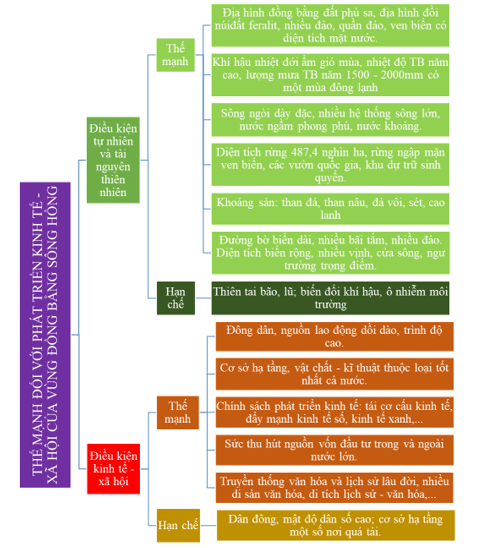 THẾ MẠNH ĐỐI VỚI PHÁT TRIỂN KINH TẾ - XÃ HỘI CỦA VÙNG ĐỒNG BẰNG SÔNG HỒNG

Điều kiện tự nhiên và tài nguyên thiên nhiên

Thế mạnh

Địa hình đồng bằng đất phù sa, địa hình đồi núiđất feralit, nhiều đảo, quần đảo, ven biển có diện tích mặt nước.

Khí hậu nhiệt đới ẩm gió mùa, nhiệt độ TB năm cao, lượng mưa TB năm 1500 - 2000mm có một mùa đông lạnh

Sông ngòi dày đặc, nhiều hệ thống sông lớn, nước ngầm phong phú, nước khoáng.

Diện tích rừng 487,4 nghìn ha, rừng ngập mặn ven biển, các vườn quốc gia, khu dự trữ sinh quyển.

Khoáng sản: than đá, than nâu, đá vôi, sét, cao lanh

Đường bờ biển dài, nhiều bãi tắm, nhiều đảo. Diện tích biển rộng, nhiều vịnh, cửa sông, ngư trường trọng điểm.

Hạn chế

Thiên tai bão, lũ; biến đổi khí hậu, ô nhiễm môi trường

Điều kiện kinh tế - xã hội

Thế mạnh

Đông dân, nguồn lao động dồi dào, trình độ cao.

Cơ sở hạ tầng, vật chất - kĩ thuật thuộc loại tốt nhất cả nước.

Chính sách phát triển kinh tế: tái cơ cấu kinh tế, đẩy mạnh kinh tế số, kinh tế xanh,...

Sức thu hút nguồn vốn đầu tư trong và ngoài nước lớn.

Truyền thống văn hóa và lịch sử lâu đời, nhiều di sản văn hóa, di tích lịch sử - văn hóa,...

Hạn chế

Dân đông, mật độ dân số cao; cơ sở hạ tầng một số nơi quá tải.